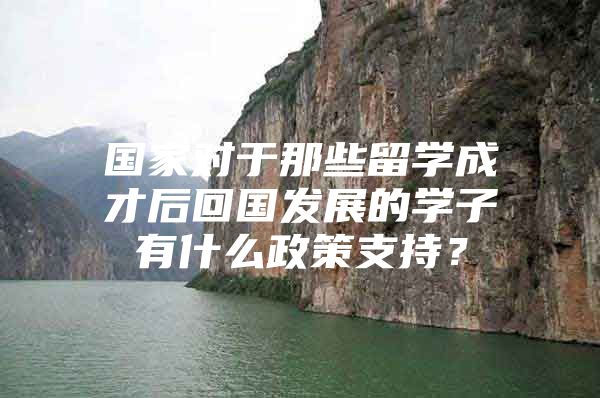 国家对于那些留学成才后回国发展的学子有什么政策支持？